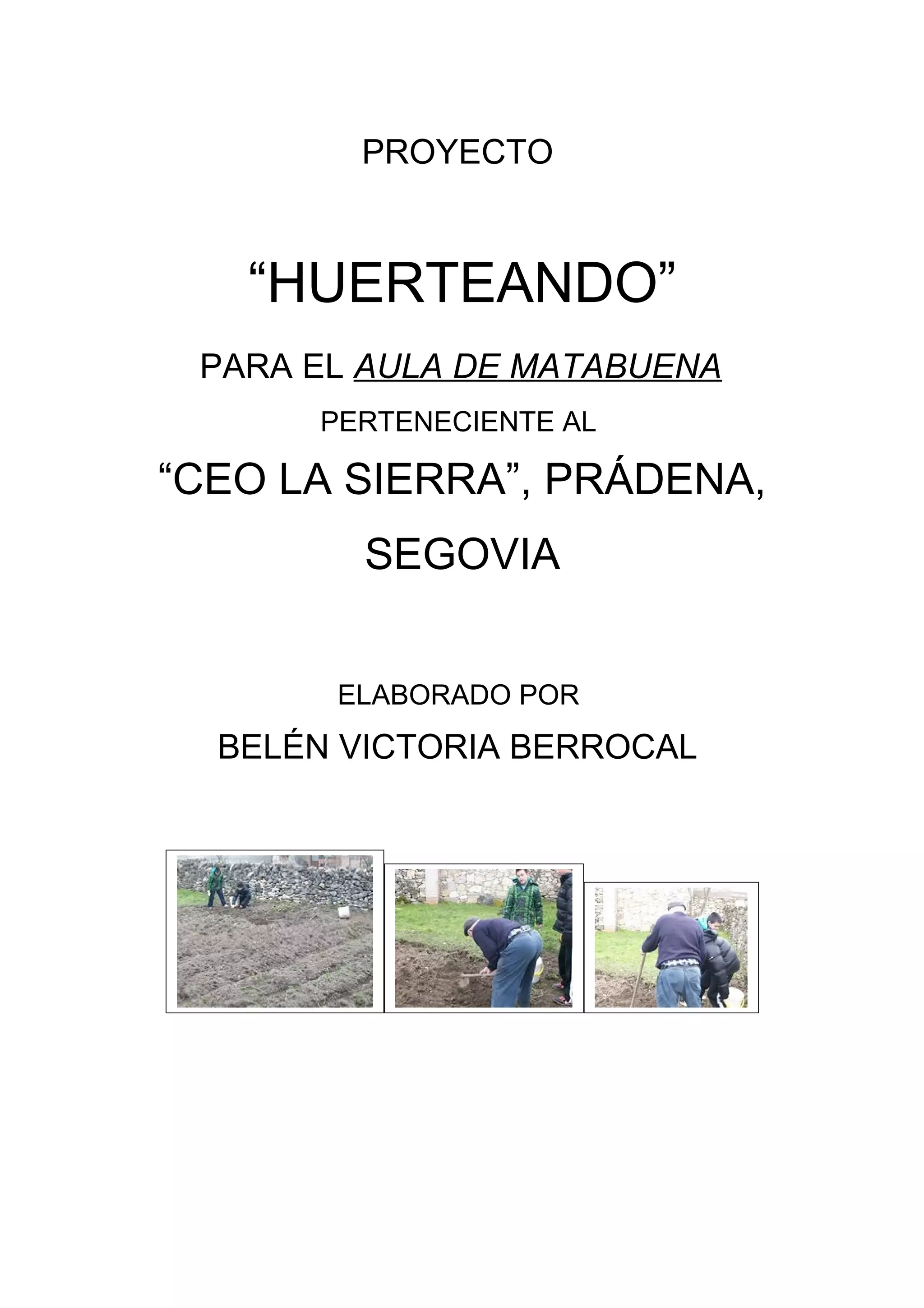 PROYECTO

"HUERTEANDO"

PARA EL AULA DE MATABUENA

PERTENECIENTE AL

"CEO LA SIERRA", PRÁDENA,

SEGOVIA

ELABORADO POR

BELÉN VICTORIA BERROCAL